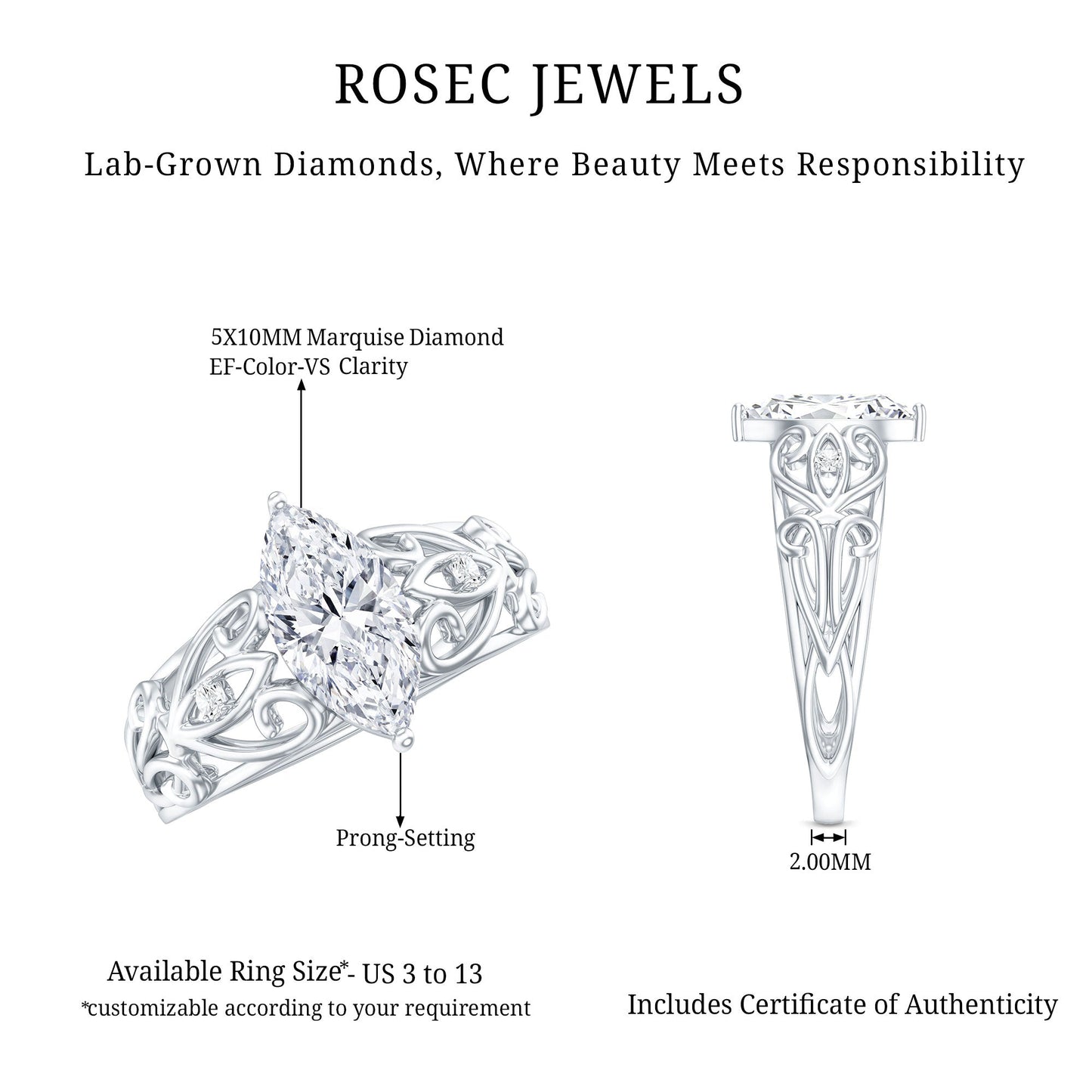 ROSEC JEWELS

Lab-Grown Diamonds, Where Beauty Meets Responsibility

5X10MM Marquise Diamond
EF-Color-VS Clarity

Prong-Setting

2.00MM

Available Ring Size*- US 3 to 13
*customizable according to your requirement

Includes Certificate of Authenticity